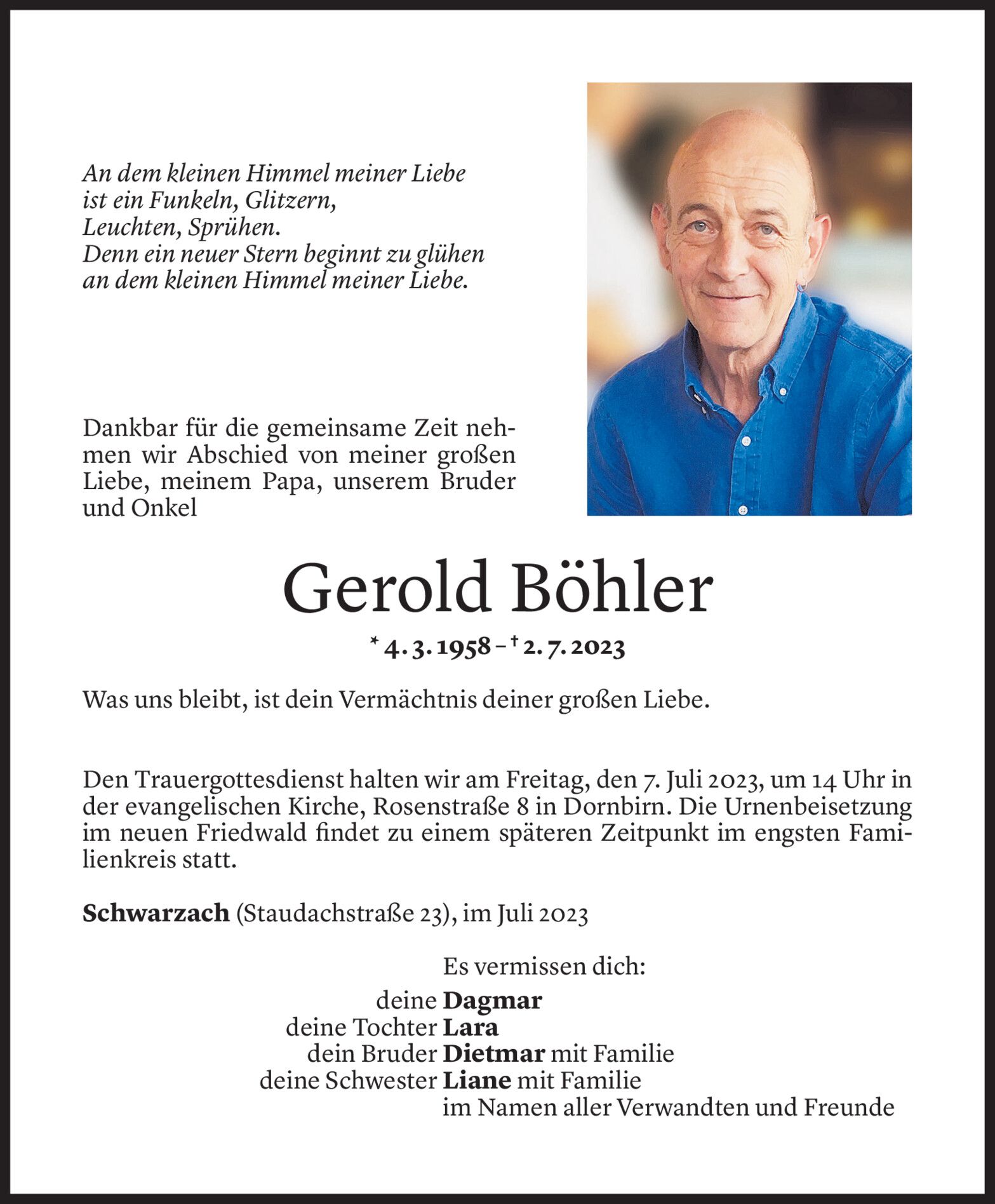 An dem kleinen Himmel meiner Liebe
ist ein Funkeln, Glitzern,
Leuchten, Sprühen.
Denn ein neuer Stern beginnt zu glühen
an dem kleinen Himmel meiner Liebe.

Dankbar für die gemeinsame Zeit nehmen wir Abschied von meiner großen Liebe, meinem Papa, unserem Bruder und Onkel

Gerold Böhler

* 4. 3. 1958 – † 2. 7. 2023

Was uns bleibt, ist dein Vermächtnis deiner großen Liebe.

Den Trauergottesdienst halten wir am Freitag, den 7. Juli 2023, um 14 Uhr in der evangelischen Kirche, Rosenstraße 8 in Dornbirn. Die Urnenbeisetzung im neuen Friedwald findet zu einem späteren Zeitpunkt im engsten Familienkreis statt.

Schwarzach (Staudachstraße 23), im Juli 2023

Es vermissen dich:
deine Dagmar
deine Tochter Lara
dein Bruder Dietmar mit Familie
deine Schwester Liane mit Familie
im Namen aller Verwandten und Freunde